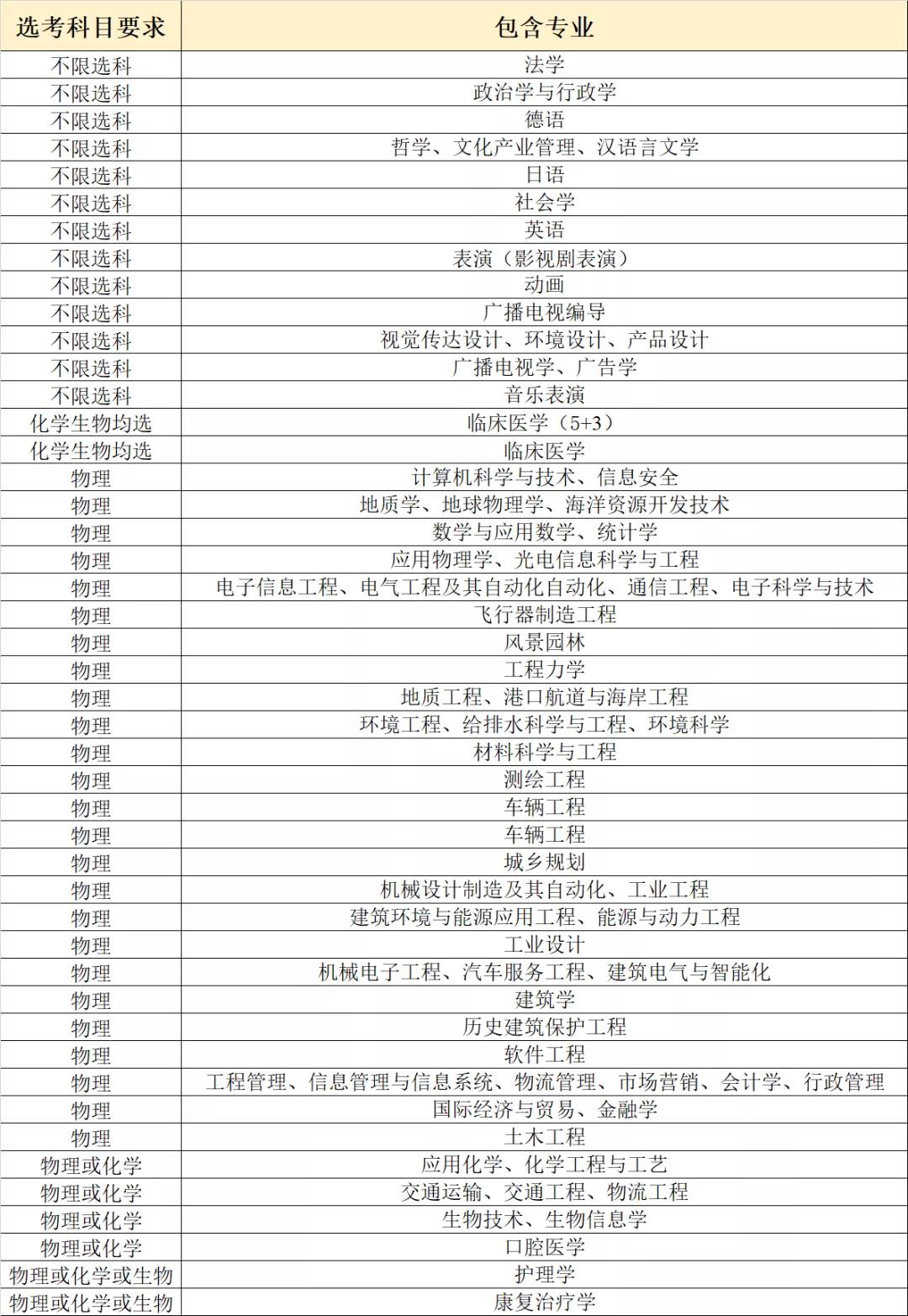 | 选考科目要求 | 包含专业 |
|---|---|
| 不限选科 | 法学 |
| 不限选科 | 政治学与行政学 |
| 不限选科 | 德语 |
| 不限选科 | 哲学、文化产业管理、汉语言文学 |
| 不限选科 | 日语 |
| 不限选科 | 社会学 |
| 不限选科 | 英语 |
| 不限选科 | 表演（影视剧表演） |
| 不限选科 | 动画 |
| 不限选科 | 广播电视编导 |
| 不限选科 | 视觉传达设计、环境设计、产品设计 |
| 不限选科 | 广播电视学、广告学 |
| 不限选科 | 音乐表演 |
| 化学生物均选 | 临床医学（5+3） |
| 化学生物均选 | 临床医学 |
| 物理 | 计算机科学与技术、信息安全 |
| 物理 | 地质学、地球物理学、海洋资源开发技术 |
| 物理 | 数学与应用数学、统计学 |
| 物理 | 应用物理学、光电信息科学与工程 |
| 物理 | 电子信息工程、电气工程及其自动化自动化、通信工程、电子科学与技术 |
| 物理 | 飞行器制造工程 |
| 物理 | 风景园林 |
| 物理 | 工程力学 |
| 物理 | 地质工程、港口航道与海岸工程 |
| 物理 | 环境工程、给排水科学与工程、环境科学 |
| 物理 | 材料科学与工程 |
| 物理 | 测绘工程 |
| 物理 | 车辆工程 |
| 物理 | 车辆工程 |
| 物理 | 城乡规划 |
| 物理 | 机械设计制造及其自动化、工业工程 |
| 物理 | 建筑环境与能源应用工程、能源与动力工程 |
| 物理 | 工业设计 |
| 物理 | 机械电子工程、汽车服务工程、建筑电气与智能化 |
| 物理 | 建筑学 |
| 物理 | 历史建筑保护工程 |
| 物理 | 软件工程 |
| 物理 | 工程管理、信息管理与信息系统、物流管理、市场营销、会计学、行政管理 |
| 物理 | 国际经济与贸易、金融学 |
| 物理 | 土木工程 |
| 物理或化学 | 应用化学、化学工程与工艺 |
| 物理或化学 | 交通运输、交通工程、物流工程 |
| 物理或化学 | 生物技术、生物信息学 |
| 物理或化学 | 口腔医学 |
| 物理或化学或生物 | 护理学 |
| 物理或化学或生物 | 康复治疗学 |